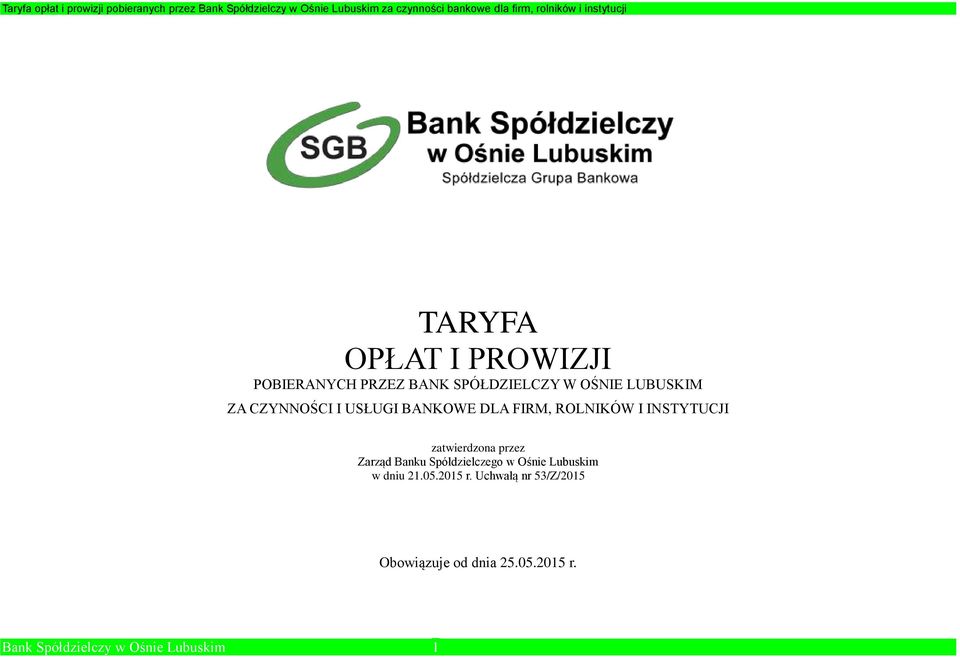 Taryfa opłat i prowizji pobieranych przez Bank Spółdzielczy w Ośnie Lubuskim za czynności bankowe dla firm, rolników i instytucji

SGB
Bank Spółdzielczy
w Ośnie Lubuskim
Spółdzielcza Grupa Bankowa

TARYFA
OPŁAT I PROWIZJI
POBIERANYCH PRZEZ BANK SPÓŁDZIELCZY W OŚNIE LUBUSKIM
ZA CZYNNOŚCI I USŁUGI BANKOWE DLA FIRM, ROLNIKÓW I INSTYTUCJI

zatwierdzona przez
Zarząd Banku Spółdzielczego w Ośnie Lubuskim
w dniu 21.05.2015 r. Uchwałą nr 53/Z/2015

Obowiązuje od dnia 25.05.2015 r.

Bank Spółdzielczy w Ośnie Lubuskim 1